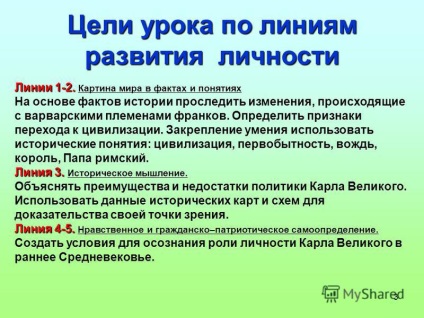 Цели урока по линиям развития личности

Линии 1-2. Картина мира в фактах и понятиях
На основе фактов истории проследить изменения, происходящие с варварскими племенами франков. Определить признаки перехода к цивилизации. Закрепление умения использовать исторические понятия: цивилизация, первобытность, вождь, король, Папа римский.
Линия 3. Историческое мышление.
Объяснять преимущества и недостатки политики Карла Великого. Использовать данные исторических карт и схем для доказательства своей точки зрения.
Линия 4-5. Нравственное и гражданско–патриотическое самоопределение.
Создать условия для осознания роли личности Карла Великого в раннее Средневековье.

MyShared
3